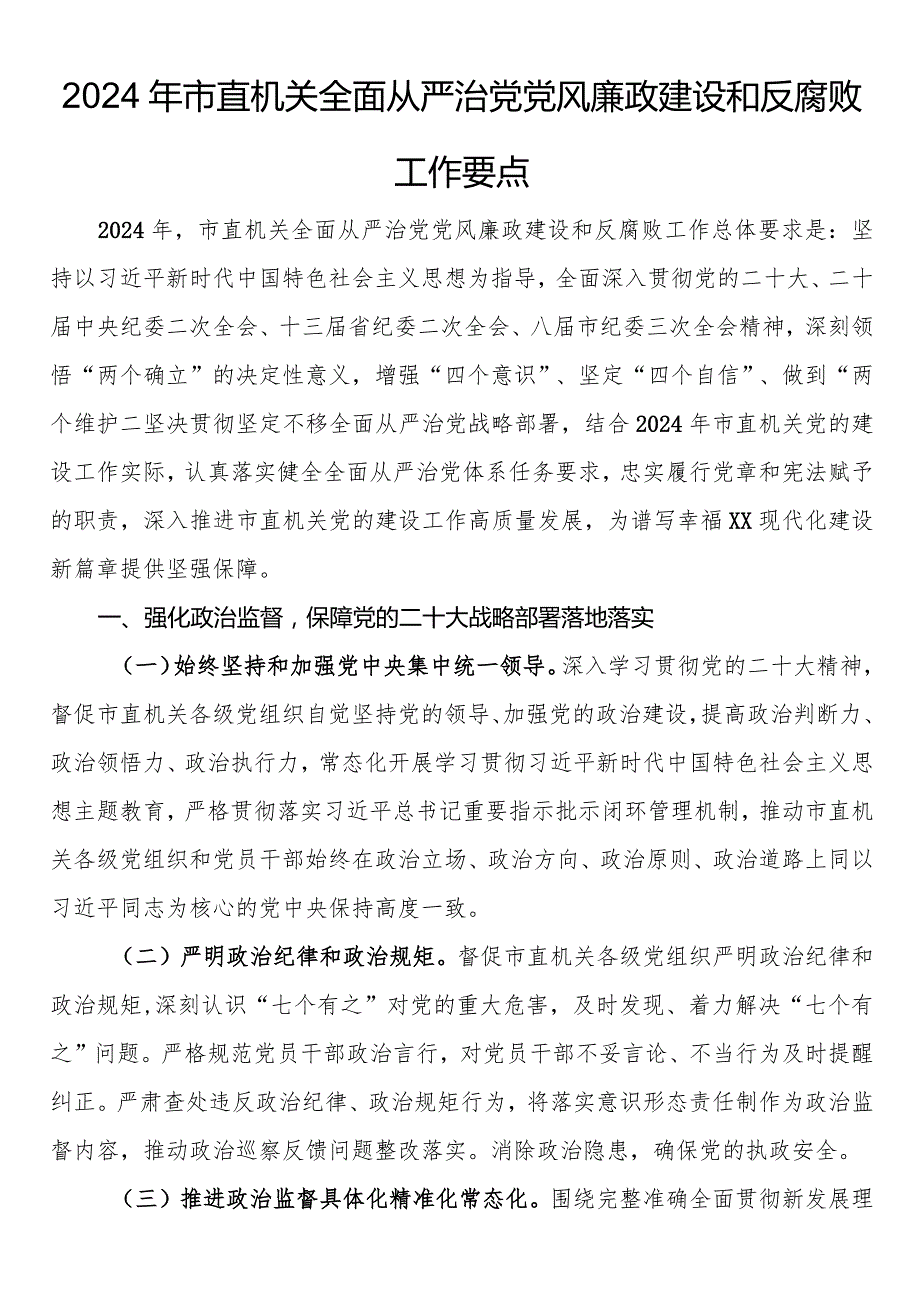 2024年市直机关全面从严治党党风廉政建设和反腐败工作要点

2024年，市直机关全面从严治党党风廉政建设和反腐败工作总体要求是：坚持以习近平新时代中国特色社会主义思想为指导，全面深入贯彻党的二十大、二十届中央纪委二次全会、十三届省纪委二次全会、八届市纪委三次全会精神，深刻领悟“两个确立”的决定性意义，增强“四个意识”、坚定“四个自信”、做到“两个维护二坚决贯彻坚定不移全面从严治党战略部署，结合2024年市直机关党的建设工作实际，认真落实健全全面从严治党体系任务要求，忠实履行党章和宪法赋予的职责，深入推进市直机关党的建设工作高质量发展，为谱写幸福XX现代化建设新篇章提供坚强保障。

一、强化政治监督，保障党的二十大战略部署落地落实

（一）始终坚持和加强党中央集中统一领导。深入学习贯彻党的二十大精神，督促市直机关各级党组织自觉坚持党的领导、加强党的政治建设，提高政治判断力、政治领悟力、政治执行力，常态化开展学习贯彻习近平新时代中国特色社会主义思想主题教育，严格贯彻落实习近平总书记重要指示批示闭环管理机制，推动市直机关各级党组织和党员干部始终在政治立场、政治方向、政治原则、政治道路上同以习近平同志为核心的党中央保持高度一致。

（二）严明政治纪律和政治规矩。督促市直机关各级党组织严明政治纪律和政治规矩,深刻认识“七个有之”对党的重大危害，及时发现、着力解决“七个有之”问题。严格规范党员干部政治言行，对党员干部不妥言论、不当行为及时提醒纠正。严肃查处违反政治纪律、政治规矩行为，将落实意识形态责任制作为政治监督内容，推动政治巡察反馈问题整改落实。消除政治隐患，确保党的执政安全。

（三）推进政治监督具体化精准化常态化。围绕完整准确全面贯彻新发展理